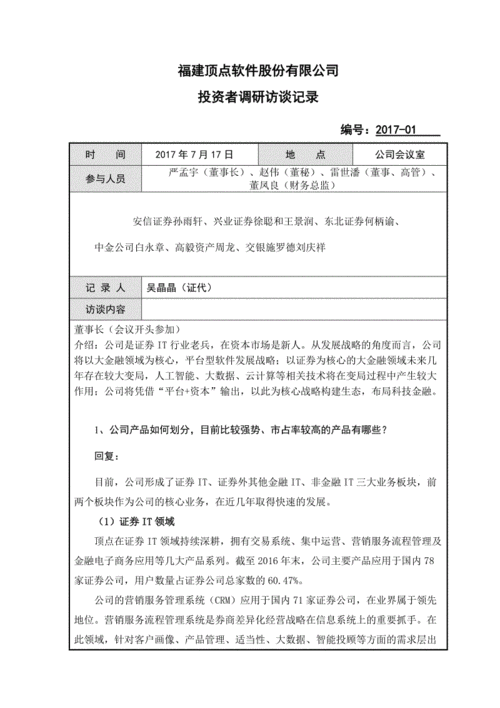 福建顶点软件股份有限公司

投资者调研访谈记录

编号：2017-01

| 时　间 | 2017 年 7 月 17 日 | 地　点 | 公司会议室 |
|---|---|---|---|
| 参与人员 | 严孟宇（董事长）、赵伟（董秘）、雷世潘（董事、高管）、董凤良（财务总监） | | |

安信证券孙雨轩、兴业证券徐聪和王景润、东北证券何柄谕、中金公司白永章、高毅资产周龙、交银施罗德刘庆祥

| 记 录 人 | 吴晶晶（证代） |
|---|---|
| 访谈内容 | |

董事长（会议开头参加）
介绍：公司是证券 IT 行业老兵，在资本市场是新人。从发展战略的角度而言，公司将以大金融领域为核心，平台型软件发展战略；以证券为核心的大金融领域未来几年存在较大变局，人工智能、大数据、云计算等相关技术将在变局过程中产生较大作用；公司将凭借“平台+资本”输出，以此为核心战略构建生态，布局科技金融。

1、公司产品如何划分，目前比较强势、市占率较高的产品有哪些？

回复：

目前，公司形成了证券 IT、证券外其他金融 IT、非金融 IT 三大业务板块，前两个板块作为公司的核心业务，在近几年取得快速的发展。

（1）证券 IT 领域

顶点在证券 IT 领域持续深耕，拥有交易系统、集中运营、营销服务流程管理及金融电子商务应用等几大产品系列。截至 2016 年末，公司主要产品应用于国内 78 家证券公司，用户数量占证券公司总家数的 60.47%。

公司的营销服务管理系统（CRM）应用于国内 71 家证券公司，在业界属于领先地位。营销服务流程管理系统是券商差异化经营战略在信息系统上的重要抓手。在此领域，针对客户画像、产品管理、适当性、大数据、智能投顾等方面的需求层出